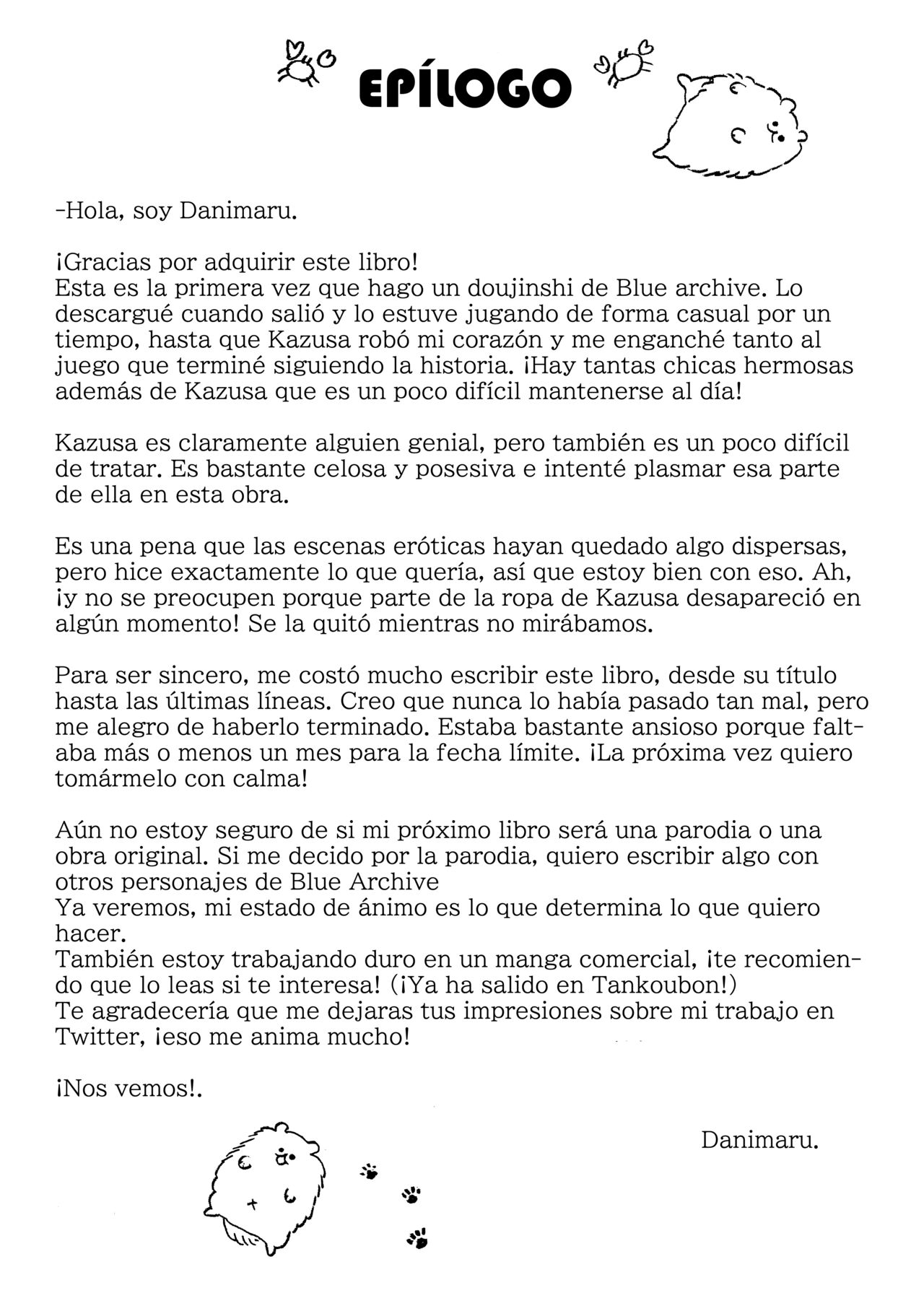 EPÍLOGO

-Hola, soy Danimaru.

¡Gracias por adquirir este libro!
Esta es la primera vez que hago un doujinshi de Blue archive. Lo descargué cuando salió y lo estuve jugando de forma casual por un tiempo, hasta que Kazusa robó mi corazón y me enganché tanto al juego que terminé siguiendo la historia. ¡Hay tantas chicas hermosas además de Kazusa que es un poco difícil mantenerse al día!

Kazusa es claramente alguien genial, pero también es un poco difícil de tratar. Es bastante celosa y posesiva e intenté plasmar esa parte de ella en esta obra.

Es una pena que las escenas eróticas hayan quedado algo dispersas, pero hice exactamente lo que quería, así que estoy bien con eso. Ah, ¡y no se preocupen porque parte de la ropa de Kazusa desapareció en algún momento! Se la quitó mientras no mirábamos.

Para ser sincero, me costó mucho escribir este libro, desde su título hasta las últimas líneas. Creo que nunca lo había pasado tan mal, pero me alegro de haberlo terminado. Estaba bastante ansioso porque faltaba más o menos un mes para la fecha límite. ¡La próxima vez quiero tomármelo con calma!

Aún no estoy seguro de si mi próximo libro será una parodia o una obra original. Si me decido por la parodia, quiero escribir algo con otros personajes de Blue Archive
Ya veremos, mi estado de ánimo es lo que determina lo que quiero hacer.
También estoy trabajando duro en un manga comercial, ¡te recomiendo que lo leas si te interesa! (¡Ya ha salido en Tankoubon!)
Te agradecería que me dejaras tus impresiones sobre mi trabajo en Twitter, ¡eso me anima mucho!

¡Nos vemos!.

Danimaru.